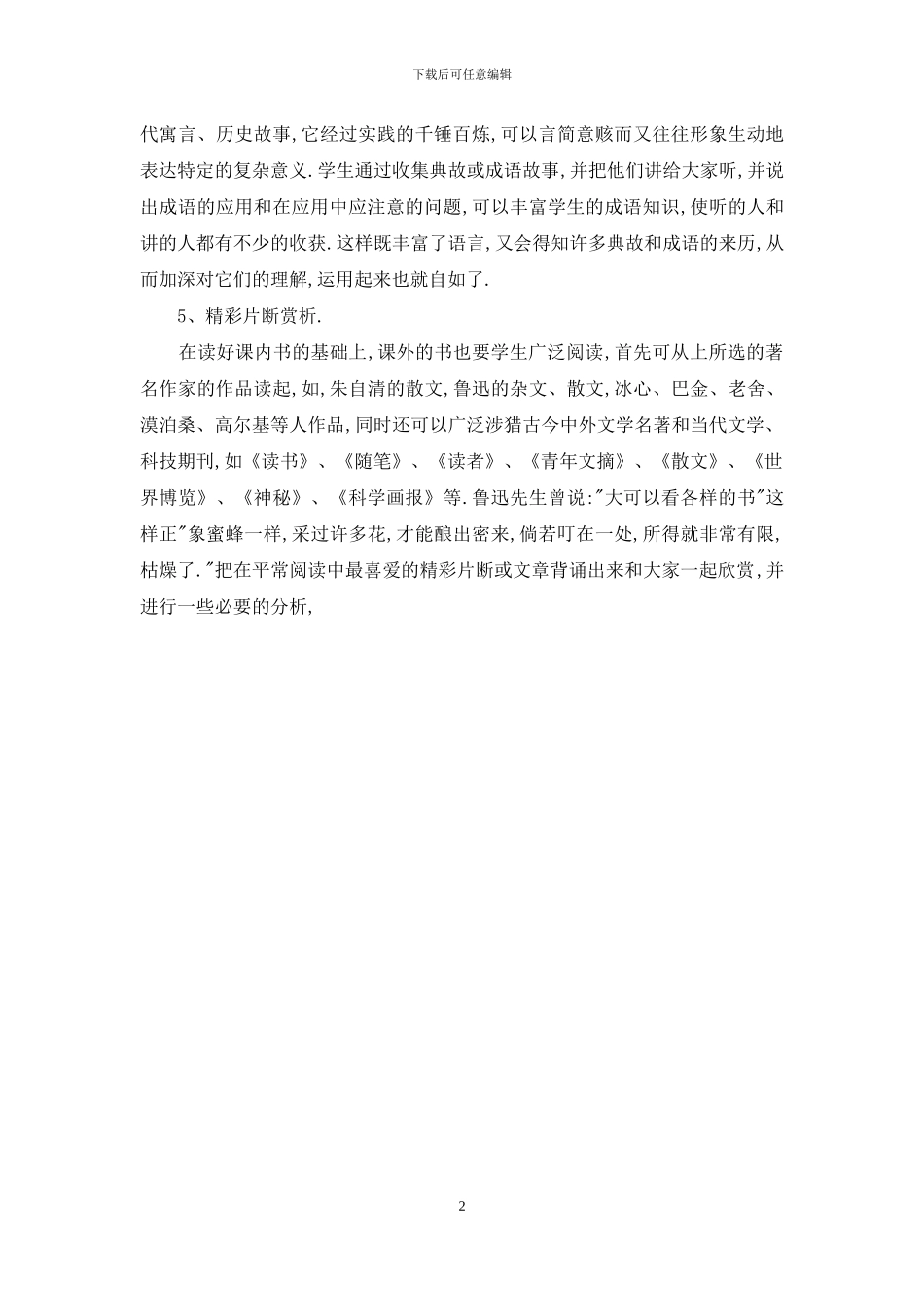 下载后可任意编辑

代寓言、历史故事,它经过实践的千锤百炼,可以言简意赅而又往往形象生动地表达特定的复杂意义.学生通过收集典故或成语故事,并把他们讲给大家听,并说出成语的应用和在应用中应注意的问题,可以丰富学生的成语知识,使听的人和讲的人都有不少的收获.这样既丰富了语言,又会得知许多典故和成语的来历,从而加深对它们的理解,运用起来也就自如了.

5、精彩片断赏析.

在读好课内书的基础上,课外的书也要学生广泛阅读,首先可从上所选的著名作家的作品读起,如,朱自清的散文,鲁迅的杂文、散文,冰心、巴金、老舍、漠泊桑、高尔基等人作品,同时还可以广泛涉猎古今中外文学名著和当代文学、科技期刊,如《读书》、《随笔》、《读者》、《青年文摘》、《散文》、《世界博览》、《神秘》、《科学画报》等.鲁迅先生曾说:"大可以看各样的书"这样正"象蜜蜂一样,采过许多花,才能酿出密来,倘若叮在一处,所得就非常有限,枯燥了."把在平常阅读中最喜爱的精彩片断或文章背诵出来和大家一起欣赏,并进行一些必要的分析,

2